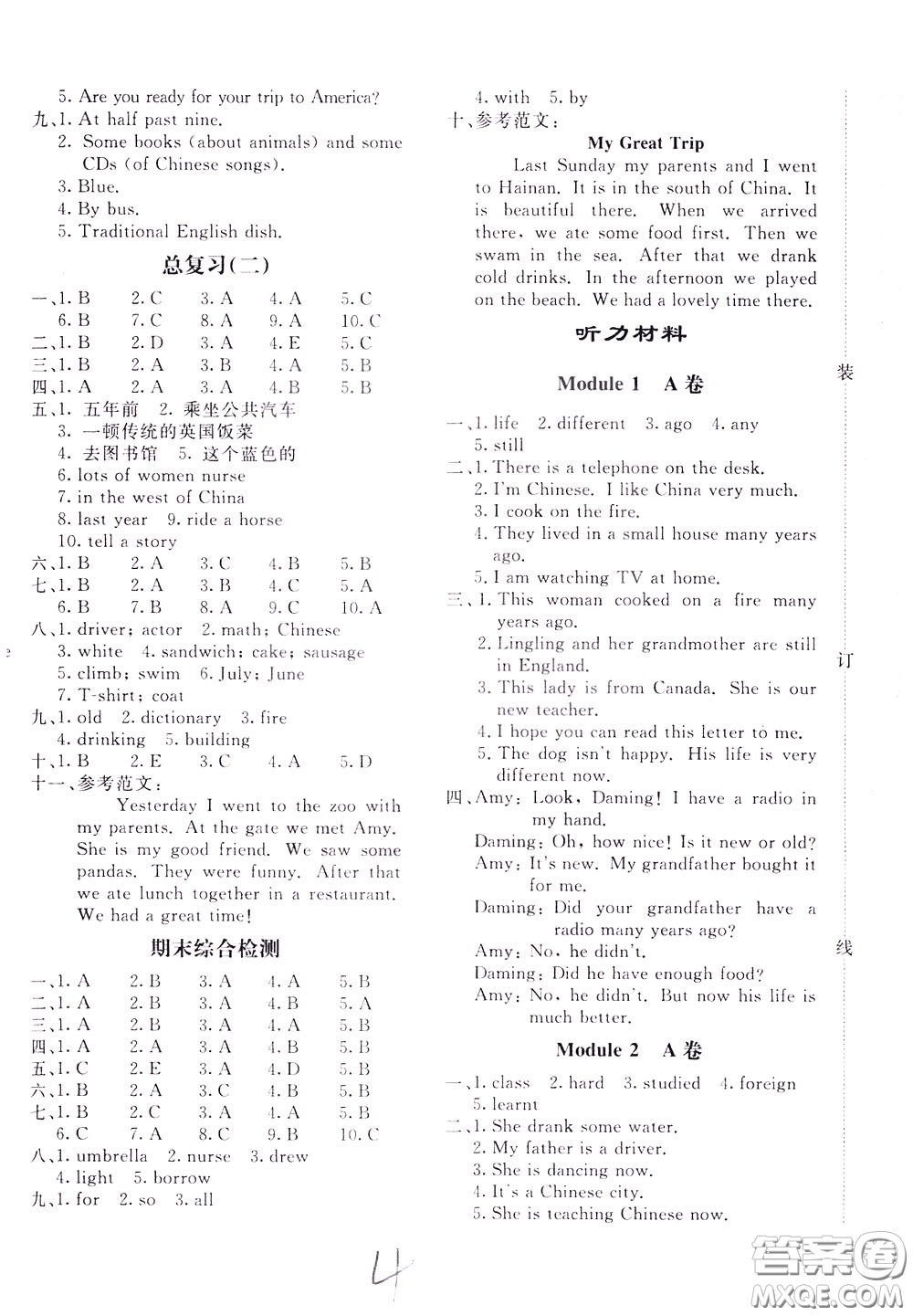 5. Are you ready for your trip to America?
九、1. At half past nine.
2. Some books (about animals) and some CDs (of Chinese songs).
3. Blue.
4. By bus.
5. Traditional English dish.

总复习(二)

一、1. B 2. C 3. A 4. A 5. C
6. B 7. C 8. A 9. A 10. C
二、1. B 2. D 3. A 4. E 5. C
三、1. B 2. A 3. B 4. A 5. B
四、1. A 2. A 3. A 4. B 5. B
五、1. 五年前 2. 乘坐公共汽车
3. 一顿传统的英国饭菜
4. 去图书馆 5. 这个蓝色的
6. lots of women nurse
7. in the west of China
8. last year 9. ride a horse
10. tell a story
六、1. B 2. A 3. C 4. B 5. B
七、1. B 2. A 3. B 4. C 5. A
6. B 7. B 8. A 9. C 10. A
八、1. driver; actor 2. math; Chinese
3. white 4. sandwich; cake; sausage
5. climb; swim 6. July; June
7. T-shirt; coat
九、1. old 2. dictionary 3. fire
4. drinking 5. building
十、1. B 2. E 3. C 4. A 5. D
十一、参考范文:
Yesterday I went to the zoo with my parents. At the gate we met Amy. She is my good friend. We saw some pandas. They were funny. After that we ate lunch together in a restaurant. We had a great time!

期末综合检测

一、1. A 2. B 3. A 4. A 5. B
二、1. A 2. B 3. A 4. B 5. A
三、1. A 2. B 3. A 4. A 5. B
四、1. A 2. A 3. A 4. B 5. B
五、1. C 2. E 3. A 4. D 5. B
六、1. B 2. A 3. C 4. B 5. B
七、1. B 2. C 3. A 4. A 5. B
6. C 7. A 8. C 9. B 10. C
八、1. umbrella 2. nurse 3. drew
4. light 5. borrow
九、1. for 2. so 3. all

4. with 5. by
十、参考范文:

My Great Trip

Last Sunday my parents and I went to Hainan. It is in the south of China. It is beautiful there. When we arrived there, we ate some food first. Then we swam in the sea. After that we drank cold drinks. In the afternoon we played on the beach. We had a lovely time there.

听力材料

Module 1 A卷

一、1. life 2. different 3. ago 4. any
5. still
二、1. There is a telephone on the desk.
2. I'm Chinese. I like China very much.
3. I cook on the fire.
4. They lived in a small house many years ago.
5. I am watching TV at home.
三、1. This woman cooked on a fire many years ago.
2. Lingling and her grandmother are still in England.
3. This lady is from Canada. She is our new teacher.
4. I hope you can read this letter to me.
5. The dog isn't happy. His life is very different now.
四、Amy: Look, Daming! I have a radio in my hand.
Daming: Oh, how nice! Is it new or old?
Amy: It's new. My grandfather bought it for me.
Daming: Did your grandfather have a radio many years ago?
Amy: No, he didn't.
Daming: Did he have enough food?
Amy: No, he didn't. But now his life is much better.

Module 2 A卷

一、1. class 2. hard 3. studied 4. foreign
5. learnt
二、1. She drank some water.
2. My father is a driver.
3. She is dancing now.
4. It's a Chinese city.
5. She is teaching Chinese now.

装
订
线

4

答案圈
MXQE.COM